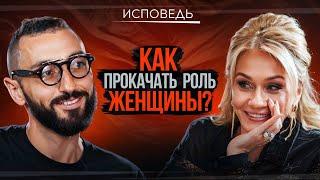 ИСПОВЕДЬ

КАК
ПРОКАЧАТЬ РОЛЬ
ЖЕНЩИНЫ?